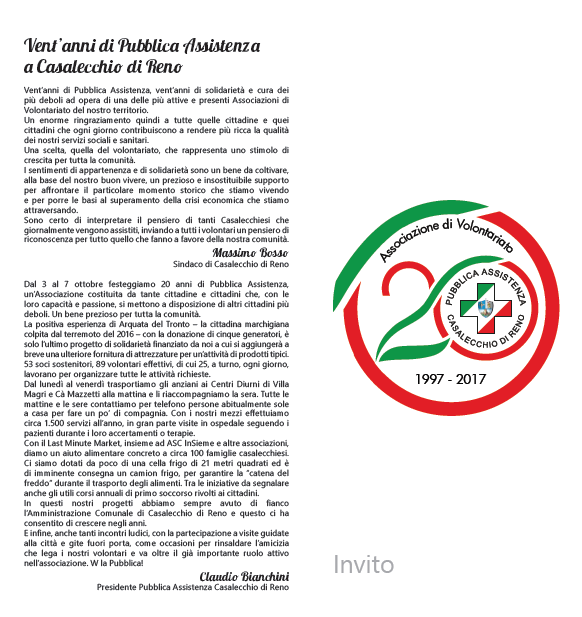 Vent'anni di Pubblica Assistenza a Casalecchio di Reno

Vent'anni di Pubblica Assistenza, vent'anni di solidarietà e cura dei più deboli ad opera di una delle più attive e presenti Associazioni di Volontariato del nostro territorio.
Un enorme ringraziamento quindi a tutte quelle cittadine e quei cittadini che ogni giorno contribuiscono a rendere più ricca la qualità dei nostri servizi sociali e sanitari.
Una scelta, quella del volontariato, che rappresenta uno stimolo di crescita per tutta la comunità.
I sentimenti di appartenenza e di solidarietà sono un bene da coltivare, alla base del nostro buon vivere, un prezioso e insostituibile supporto per affrontare il particolare momento storico che stiamo vivendo e per porre le basi al superamento della crisi economica che stiamo attraversando.
Sono certo di interpretare il pensiero di tanti Casalecchiesi che giornalmente vengono assistiti, inviando a tutti i volontari un pensiero di riconoscenza per tutto quello che fanno a favore della nostra comunità.

Massimo Bosso
Sindaco di Casalecchio di Reno

Dal 3 al 7 ottobre festeggiamo 20 anni di Pubblica Assistenza, un'Associazione costituita da tante cittadine e cittadini che, con le loro capacità e passione, si mettono a disposizione di altri cittadini più deboli. Un bene prezioso per tutta la comunità.
La positiva esperienza di Arquata del Tronto – la cittadina marchigiana colpita dal terremoto del 2016 – con la donazione di cinque generatori, è solo l'ultimo progetto di solidarietà finanziato da noi a cui si aggiungerà a breve una ulteriore fornitura di attrezzature per un'attività di prodotti tipici.
53 soci sostenitori, 89 volontari effettivi, di cui 25, a turno, ogni giorno, lavorano per organizzare tutte le attività richieste.
Dal lunedì al venerdì trasportiamo gli anziani ai Centri Diurni di Villa Magri e Cà Mazzetti alla mattina e li riaccompagniamo la sera. Tutte le mattine e le sere contattiamo per telefono persone abitualmente sole a casa per fare un po' di compagnia. Con i nostri mezzi effettuiamo circa 1.500 servizi all'anno, in gran parte visite in ospedale seguendo i pazienti durante i loro accertamenti o terapie.
Con il Last Minute Market, insieme ad ASC InSieme e altre associazioni, diamo un aiuto alimentare concreto a circa 100 famiglie casalecchiesi. Ci siamo dotati da poco di una cella frigo di 21 metri quadrati ed è di imminente consegna un camion frigo, per garantire la "catena del freddo" durante il trasporto degli alimenti. Tra le iniziative da segnalare anche gli utili corsi annuali di primo soccorso rivolti ai cittadini.
In questi nostri progetti abbiamo sempre avuto di fianco l'Amministrazione Comunale di Casalecchio di Reno e questo ci ha consentito di crescere negli anni.
E infine, anche tanti incontri ludici, con la partecipazione a visite guidate alla città e gite fuori porta, come occasioni per rinsaldare l'amicizia che lega i nostri volontari e va oltre il già importante ruolo attivo nell'associazione. W la Pubblica!

Claudio Bianchini
Presidente Pubblica Assistenza Casalecchio di Reno

Associazione di Volontariato
20
PUBBLICA ASSISTENZA
CASALECCHIO DI RENO
1997 - 2017

Invito